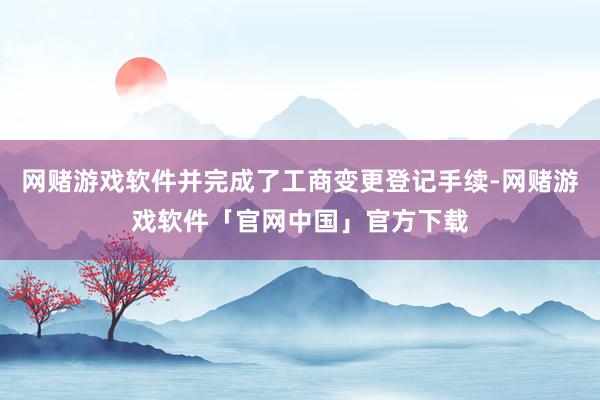 网赌游戏软件并完成了工商变更登记手续-网赌游戏软件「官网中国」官方下载